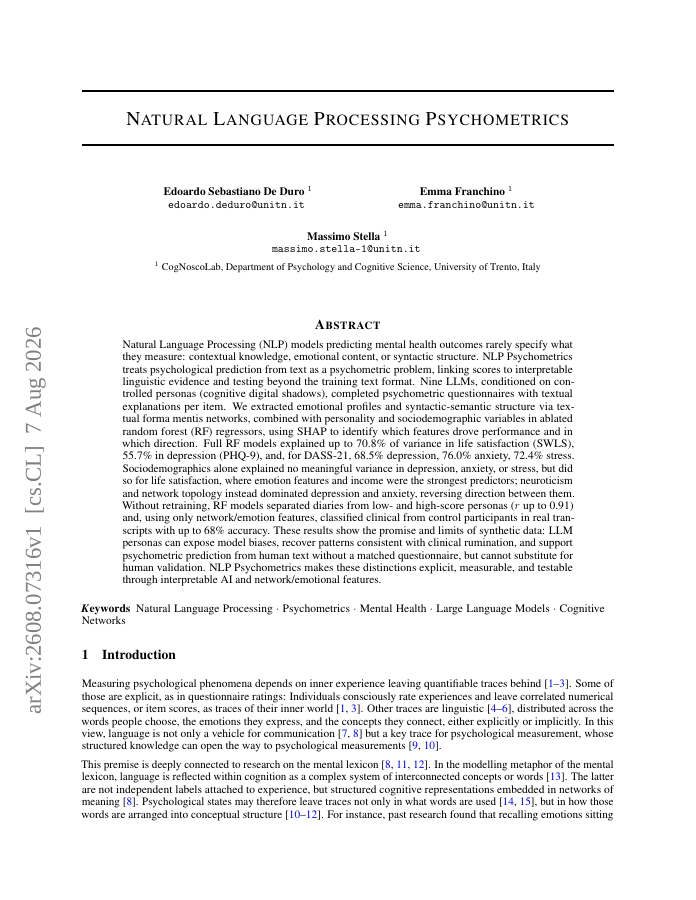 arXiv:2608.07316v1 [cs.CL] 7 Aug 2026

NATURAL LANGUAGE PROCESSING PSYCHOMETRICS

Edoardo Sebastiano De Duro $^1$
edoardo.deduro@unitn.it

Emma Franchino $^1$
emma.franchino@unitn.it

Massimo Stella $^1$
massimo.stella-1@unitn.it

$^1$ CogNoscoLab, Department of Psychology and Cognitive Science, University of Trento, Italy

ABSTRACT

Natural Language Processing (NLP) models predicting mental health outcomes rarely specify what they measure: contextual knowledge, emotional content, or syntactic structure. NLP Psychometrics treats psychological prediction from text as a psychometric problem, linking scores to interpretable linguistic evidence and testing beyond the training text format. Nine LLMs, conditioned on controlled personas (cognitive digital shadows), completed psychometric questionnaires with textual explanations per item. We extracted emotional profiles and syntactic-semantic structure via textual forma mentis networks, combined with personality and sociodemographic variables in ablated random forest (RF) regressors, using SHAP to identify which features drove performance and in which direction. Full RF models explained up to 70.8% of variance in life satisfaction (SWLS), 55.7% in depression (PHQ-9), and, for DASS-21, 68.5% depression, 76.0% anxiety, 72.4% stress. Sociodemographics alone explained no meaningful variance in depression, anxiety, or stress, but did so for life satisfaction, where emotion features and income were the strongest predictors; neuroticism and network topology instead dominated depression and anxiety, reversing direction between them. Without retraining, RF models separated diaries from low- and high-score personas ($r$ up to 0.91) and, using only network/emotion features, classified clinical from control participants in real transcripts with up to 68% accuracy. These results show the promise and limits of synthetic data: LLM personas can expose model biases, recover patterns consistent with clinical rumination, and support psychometric prediction from human text without a matched questionnaire, but cannot substitute for human validation. NLP Psychometrics makes these distinctions explicit, measurable, and testable through interpretable AI and network/emotional features.

Keywords Natural Language Processing · Psychometrics · Mental Health · Large Language Models · Cognitive Networks

1 Introduction

Measuring psychological phenomena depends on inner experience leaving quantifiable traces behind [1–3]. Some of those are explicit, as in questionnaire ratings: Individuals consciously rate experiences and leave correlated numerical sequences, or item scores, as traces of their inner world [1, 3]. Other traces are linguistic [4–6], distributed across the words people choose, the emotions they express, and the concepts they connect, either explicitly or implicitly. In this view, language is not only a vehicle for communication [7, 8] but a key trace for psychological measurement, whose structured knowledge can open the way to psychological measurements [9, 10].

This premise is deeply connected to research on the mental lexicon [8, 11, 12]. In the modelling metaphor of the mental lexicon, language is reflected within cognition as a complex system of interconnected concepts or words [13]. The latter are not independent labels attached to experience, but structured cognitive representations embedded in networks of meaning [8]. Psychological states may therefore leave traces not only in what words are used [14, 15], but in how those words are arranged into conceptual structure [10–12]. For instance, past research found that recalling emotions sitting